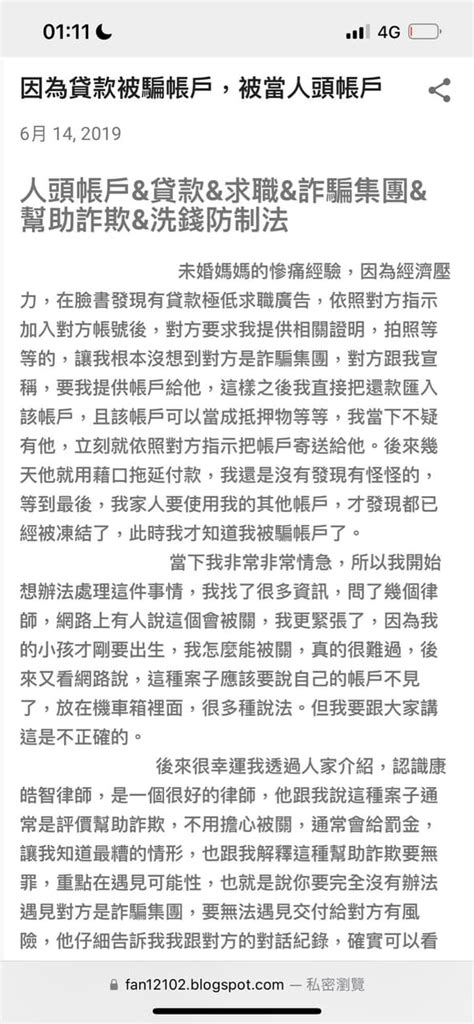 01:11 4G

因為貸款被騙帳戶，被當人頭帳戶

6月 14, 2019

人頭帳戶&貸款&求職&詐騙集團&幫助詐欺&洗錢防制法

未婚媽媽的慘痛經驗，因為經濟壓力，在臉書發現有貸款極低求職廣告，依照對方指示加入對方帳號後，對方要求我提供相關證明，拍照等等的，讓我根本沒想到對方是詐騙集團，對方跟我宣稱，要我提供帳戶給他，這樣之後我直接把還款匯入該帳戶，且該帳戶可以當成抵押物等等，我當下不疑有他，立刻就依照對方指示把帳戶寄送給他。後來幾天他就用藉口拖延付款，我還是沒有發現有怪怪的，等到最後，我家人要使用我的其他帳戶，才發現都已經被凍結了，此時我才知道我被騙帳戶了。

當下我非常非常情急，所以我開始想辦法處理這件事情，我找了很多資訊，問了幾個律師，網路上有人說這個會被關，我更緊張了，因為我的小孩才剛要出生，我怎麼能被關，真的很難過，後來又看網路說，這種案子應該要說自己的帳戶不見了，放在機車箱裡面，很多種說法。但我要跟大家講這是不正確的。

後來很幸運我透過人家介紹，認識康皓智律師，是一個很好的律師，他跟我說這種案子通常是評價幫助詐欺，不用擔心被關，通常會給罰金，讓我知道最糟的情形，也跟我解釋這種幫助詐欺要無罪，重點在遇見可能性，也就是說你要完全沒有辦法遇見對方是詐騙集團，要無法遇見交付給對方有風險，他仔細告訴我我跟對方的對話紀錄，確實可以看

fan12102.blogspot.com — 私密瀏覽